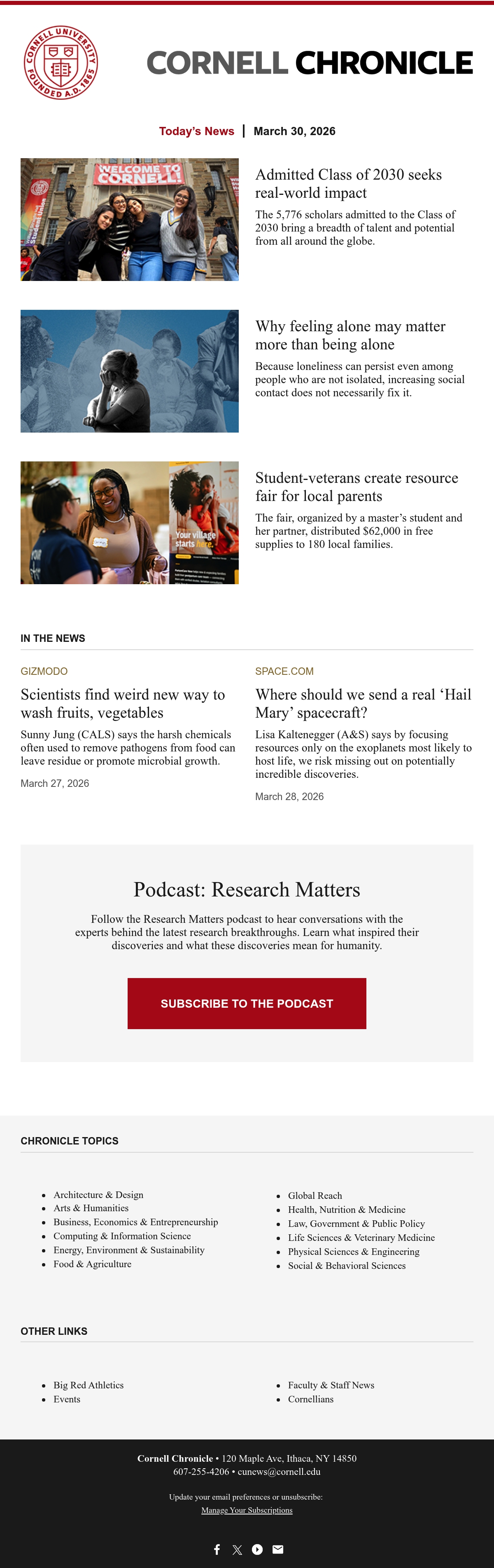 CORNELL UNIVERSITY FOUNDED A.D. 1865

CORNELL CHRONICLE

Today's News | March 30, 2026

WELCOME TO CORNELL!

Admitted Class of 2030 seeks real-world impact

The 5,776 scholars admitted to the Class of 2030 bring a breadth of talent and potential from all around the globe.

Why feeling alone may matter more than being alone

Because loneliness can persist even among people who are not isolated, increasing social contact does not necessarily fix it.

Your village starts here.

Student-veterans create resource fair for local parents

The fair, organized by a master's student and her partner, distributed $62,000 in free supplies to 180 local families.

IN THE NEWS

GIZMODO

Scientists find weird new way to wash fruits, vegetables

Sunny Jung (CALS) says the harsh chemicals often used to remove pathogens from food can leave residue or promote microbial growth.

March 27, 2026

SPACE.COM

Where should we send a real 'Hail Mary' spacecraft?

Lisa Kaltenegger (A&S) says by focusing resources only on the exoplanets most likely to host life, we risk missing out on potentially incredible discoveries.

March 28, 2026

Podcast: Research Matters

Follow the Research Matters podcast to hear conversations with the experts behind the latest research breakthroughs. Learn what inspired their discoveries and what these discoveries mean for humanity.

SUBSCRIBE TO THE PODCAST

CHRONICLE TOPICS

• Architecture & Design
• Arts & Humanities
• Business, Economics & Entrepreneurship
• Computing & Information Science
• Energy, Environment & Sustainability
• Food & Agriculture

• Global Reach
• Health, Nutrition & Medicine
• Law, Government & Public Policy
• Life Sciences & Veterinary Medicine
• Physical Sciences & Engineering
• Social & Behavioral Sciences

OTHER LINKS

• Big Red Athletics
• Events

• Faculty & Staff News
• Cornellians

Cornell Chronicle • 120 Maple Ave, Ithaca, NY 14850
607-255-4206 • cunews@cornell.edu

Update your email preferences or unsubscribe:
Manage Your Subscriptions